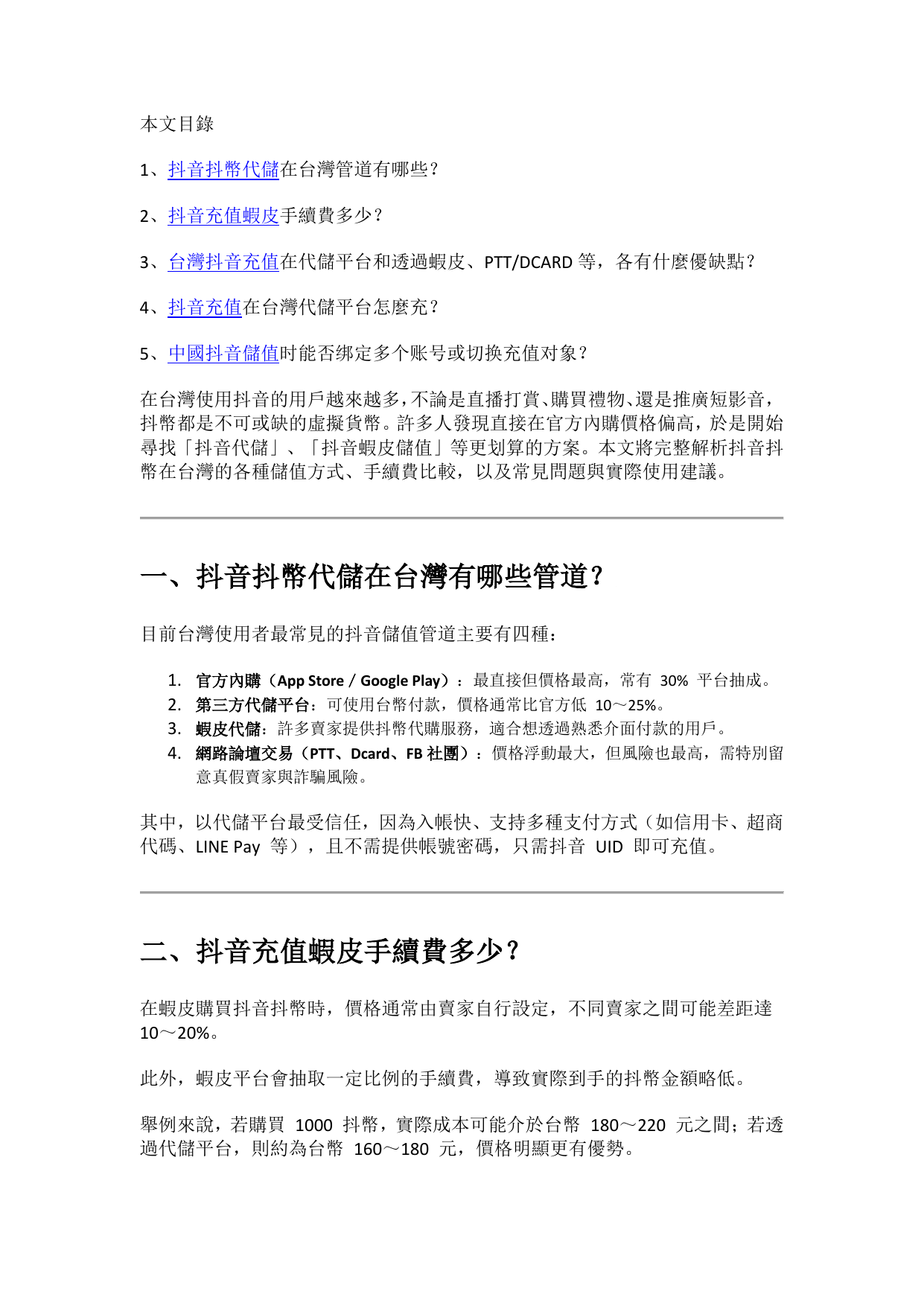 本文目錄

1、抖音抖幣代儲在台灣管道有哪些？

2、抖音充值蝦皮手續費多少？

3、台灣抖音充值在代儲平台和透過蝦皮、PTT/DCARD等，各有什麼優缺點？

4、抖音充值在台灣代儲平台怎麼充？

5、中國抖音儲值时能否绑定多个账号或切换充值对象？

在台灣使用抖音的用戶越來越多，不論是直播打賞、購買禮物、還是推廣短影音，抖幣都是不可或缺的虛擬貨幣。許多人發現直接在官方內購價格偏高，於是開始尋找「抖音代儲」、「抖音蝦皮儲值」等更划算的方案。本文將完整解析抖音抖幣在台灣的各種儲值方式、手續費比較，以及常見問題與實際使用建議。

一、抖音抖幣代儲在台灣有哪些管道？

目前台灣使用者最常見的抖音儲值管道主要有四種：

1. 官方內購（App Store / Google Play）：最直接但價格最高，常有30%平台抽成。
2. 第三方代儲平台：可使用台幣付款，價格通常比官方低10～25%。
3. 蝦皮代儲：許多賣家提供抖幣代購服務，適合想透過熟悉介面付款的用戶。
4. 網路論壇交易（PTT、Dcard、FB社團）：價格浮動最大，但風險也最高，需特別留意真假賣家與詐騙風險。

其中，以代儲平台最受信任，因為入帳快、支持多種支付方式（如信用卡、超商代碼、LINE Pay等），且不需提供帳號密碼，只需抖音UID即可充值。

二、抖音充值蝦皮手續費多少？

在蝦皮購買抖音抖幣時，價格通常由賣家自行設定，不同賣家之間可能差距達10～20%。

此外，蝦皮平台會抽取一定比例的手續費，導致實際到手的抖幣金額略低。

舉例來說，若購買1000抖幣，實際成本可能介於台幣180～220元之間；若透過代儲平台，則約為台幣160～180元，價格明顯更有優勢。